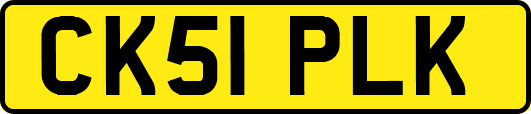 CK51 PLK